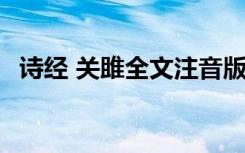 诗经 关雎全文注音版